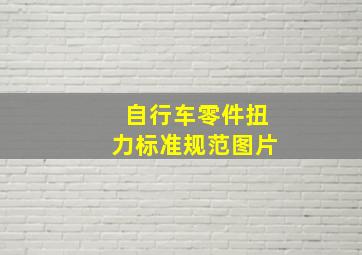 自行车零件扭力标准规范图片